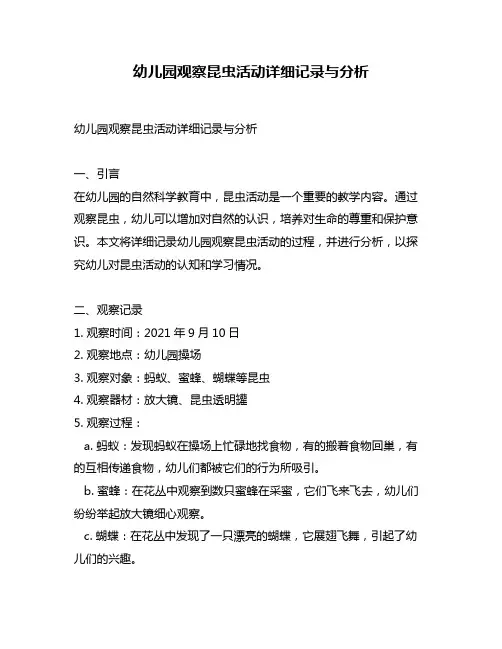 幼儿园观察昆虫活动详细记录与分析

幼儿园观察昆虫活动详细记录与分析

一、引言
在幼儿园的自然科学教育中，昆虫活动是一个重要的教学内容。通过观察昆虫，幼儿可以增加对自然的认识，培养对生命的尊重和保护意识。本文将详细记录幼儿园观察昆虫活动的过程，并进行分析，以探究幼儿对昆虫活动的认知和学习情况。

二、观察记录
1. 观察时间：2021 年 9 月 10 日
2. 观察地点：幼儿园操场
3. 观察对象：蚂蚁、蜜蜂、蝴蝶等昆虫
4. 观察器材：放大镜、昆虫透明罐
5. 观察过程：
a. 蚂蚁：发现蚂蚁在操场上忙碌地找食物，有的搬着食物回巢，有的互相传递食物，幼儿们都被它们的行为所吸引。
b. 蜜蜂：在花丛中观察到数只蜜蜂在采蜜，它们飞来飞去，幼儿们纷纷举起放大镜细心观察。
c. 蝴蝶：在花丛中发现了一只漂亮的蝴蝶，它展翅飞舞，引起了幼儿们的兴趣。